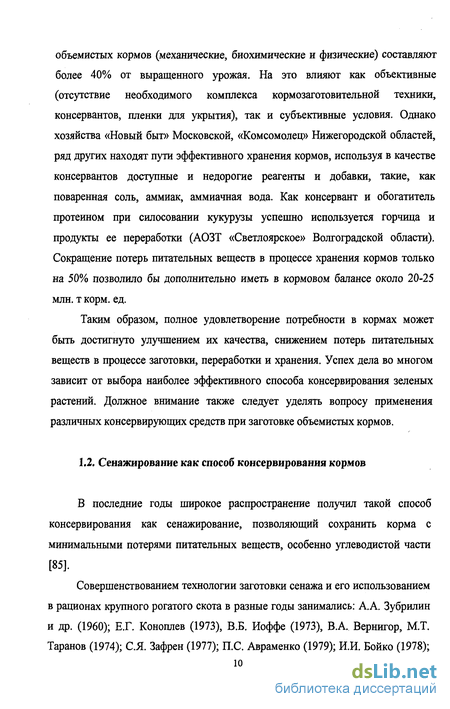 объемистых кормов (механические, биохимические и физические) составляют более 40% от выращенного урожая. На это влияют как объективные (отсутствие необходимого комплекса кормозаготовительной техники, консервантов, пленки для укрытия), так и субъективные условия. Однако хозяйства «Новый быт» Московской, «Комсомолец» Нижегородской областей, ряд других находят пути эффективного хранения кормов, используя в качестве консервантов доступные и недорогие реагенты и добавки, такие, как поваренная соль, аммиак, аммиачная вода. Как консервант и обогатитель протеином при силосовании кукурузы успешно используется горчица и продукты ее переработки (АОЗТ «Светлоярское» Волгоградской области). Сокращение потерь питательных веществ в процессе хранения кормов только на 50% позволило бы дополнительно иметь в кормовом балансе около 20-25 млн. т корм. ед.

Таким образом, полное удовлетворение потребности в кормах может быть достигнуто улучшением их качества, снижением потерь питательных веществ в процессе заготовки, переработки и хранения. Успех дела во многом зависит от выбора наиболее эффективного способа консервирования зеленых растений. Должное внимание также следует уделять вопросу применения различных консервирующих средств при заготовке объемистых кормов.

1.2. Сенажирование как способ консервирования кормов

В последние годы широкое распространение получил такой способ консервирования как сенажирование, позволяющий сохранить корма с минимальными потерями питательных веществ, особенно углеводистой части [85].

Совершенствованием технологии заготовки сенажа и его использованием в рационах крупного рогатого скота в разные годы занимались: А.А. Зубрилин и др. (1960); Е.Г. Коноплев (1973), В.Б. Иоффе (1973), В.А. Вернигор, М.Т. Таранов (1974); С.Я. Зафрен (1977); П.С. Авраменко (1979); И.И. Бойко (1978);

10

dsLib.net
библиотека диссертаций